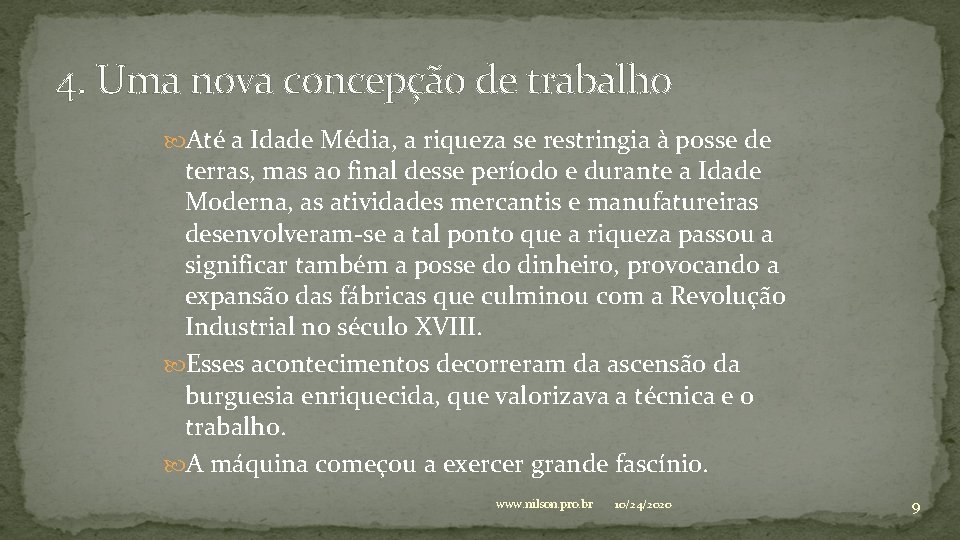 4. Uma nova concepção de trabalho

Até a Idade Média, a riqueza se restringia à posse de terras, mas ao final desse período e durante a Idade Moderna, as atividades mercantis e manufatureiras desenvolveram-se a tal ponto que a riqueza passou a significar também a posse do dinheiro, provocando a expansão das fábricas que culminou com a Revolução Industrial no século XVIII.

Esses acontecimentos decorreram da ascensão da burguesia enriquecida, que valorizava a técnica e o trabalho.

A máquina começou a exercer grande fascínio.

www.nilson.pro.br 10/24/2020 9